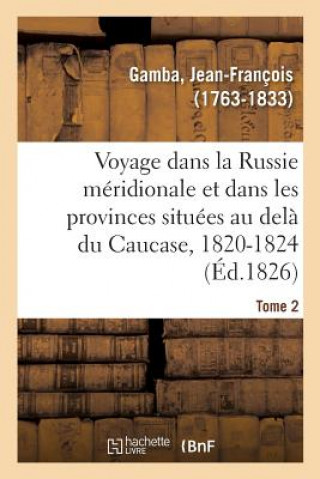 Gamba, Jean-François (1763-1833)

Voyage dans la Russie méridionale et dans les provinces situées au delà du Caucase, 1820-1824 (Éd.1826)

Tome 2

hachette LIVRE

BnF